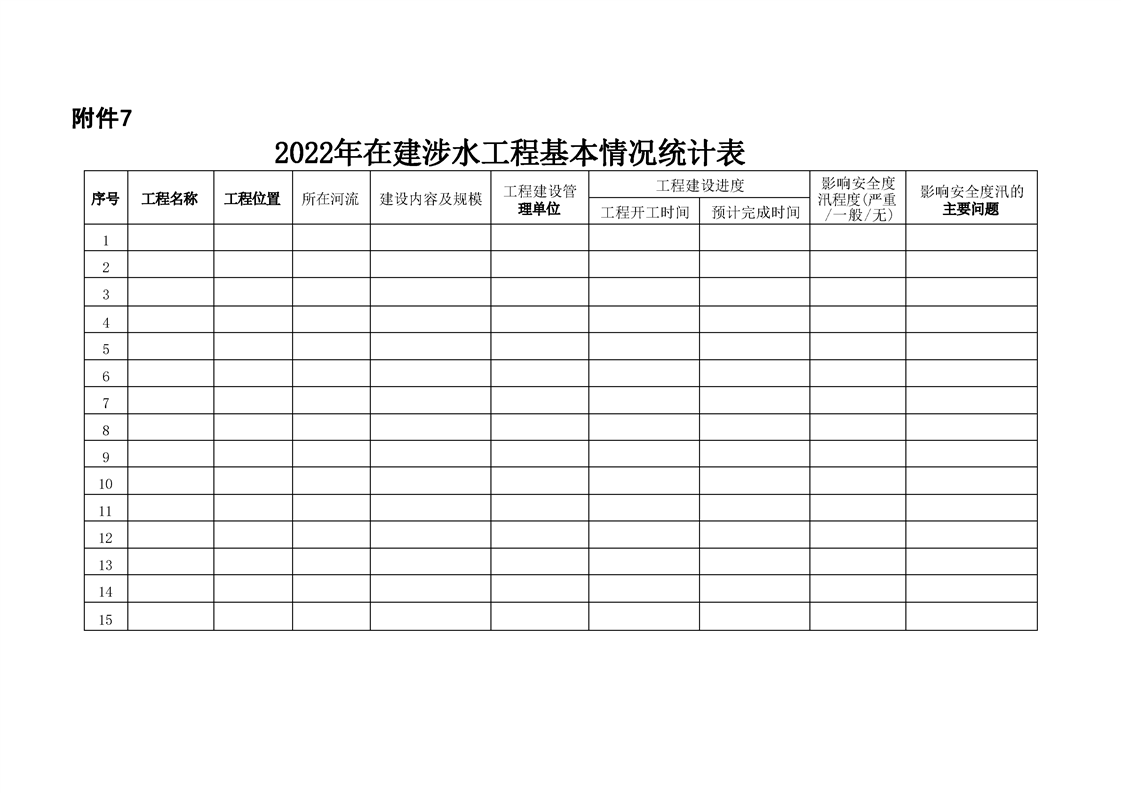 附件7

2022年在建涉水工程基本情况统计表

| 序号 | 工程名称 | 工程位置 | 所在河流 | 建设内容及规模 | 工程建设管理单位 | 工程建设进度 |  | 影响安全度汛程度(严重/一般/无) | 影响安全度汛的主要问题 |
|---|---|---|---|---|---|---|---|---|---|
|  |  |  |  |  |  | 工程开工时间 | 预计完成时间 |  |  |
| 1 |  |  |  |  |  |  |  |  |  |
| 2 |  |  |  |  |  |  |  |  |  |
| 3 |  |  |  |  |  |  |  |  |  |
| 4 |  |  |  |  |  |  |  |  |  |
| 5 |  |  |  |  |  |  |  |  |  |
| 6 |  |  |  |  |  |  |  |  |  |
| 7 |  |  |  |  |  |  |  |  |  |
| 8 |  |  |  |  |  |  |  |  |  |
| 9 |  |  |  |  |  |  |  |  |  |
| 10 |  |  |  |  |  |  |  |  |  |
| 11 |  |  |  |  |  |  |  |  |  |
| 12 |  |  |  |  |  |  |  |  |  |
| 13 |  |  |  |  |  |  |  |  |  |
| 14 |  |  |  |  |  |  |  |  |  |
| 15 |  |  |  |  |  |  |  |  |  |